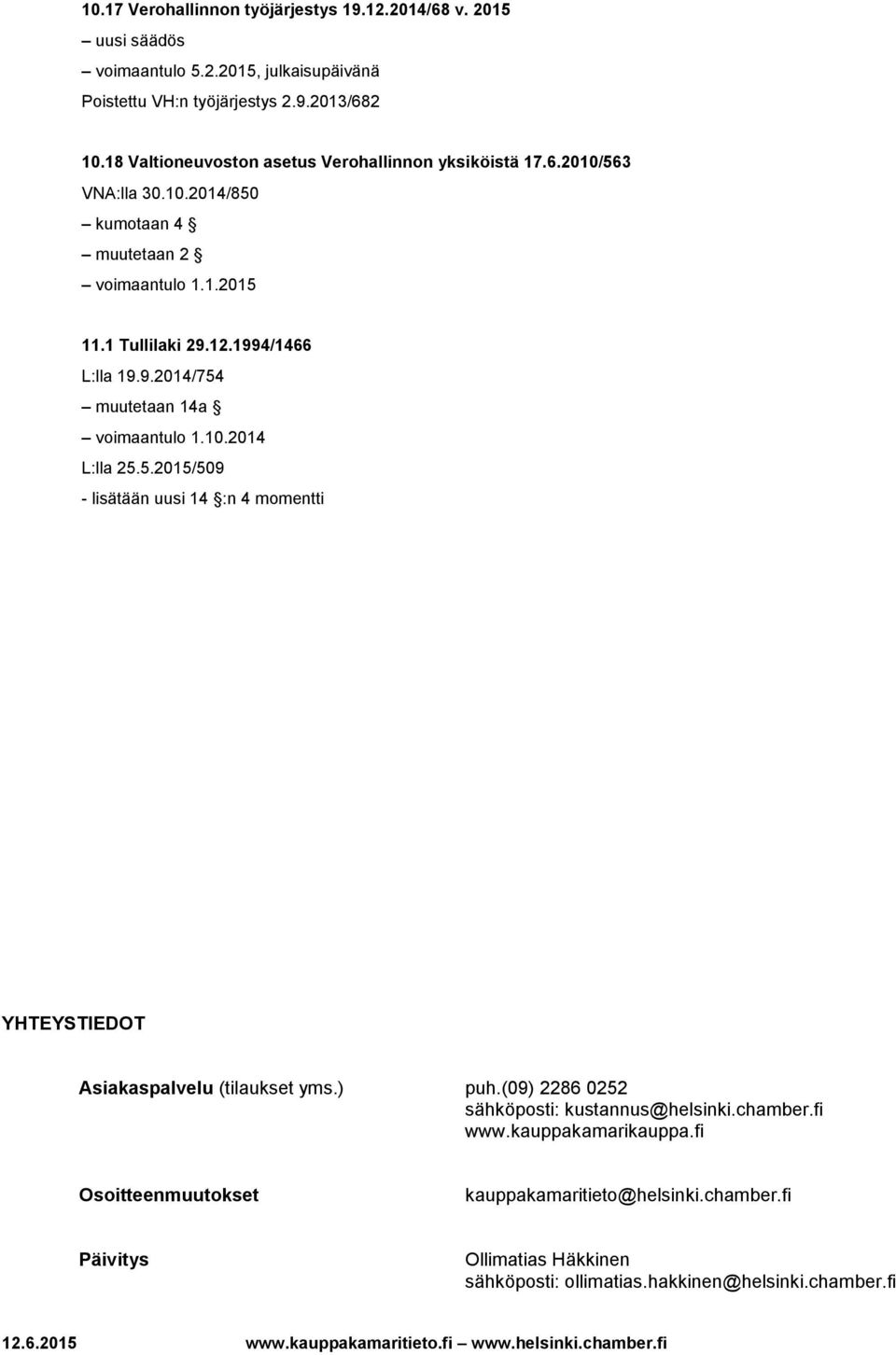 10.17 Verohallinnon työjärjestys 19.12.2014/68 v. 2015
– uusi säädös
– voimaantulo 5.2.2015, julkaisupäivänä
Poistettu VH:n työjärjestys 2.9.2013/682

10.18 Valtioneuvoston asetus Verohallinnon yksiköistä 17.6.2010/563
VNA:lla 30.10.2014/850
– kumotaan 4 §
– muutetaan 2 §
– voimaantulo 1.1.2015

11.1 Tullilaki 29.12.1994/1466
L:lla 19.9.2014/754
– muutetaan 14a §
– voimaantulo 1.10.2014
L:lla 25.5.2015/509
- lisätään uusi 14 §:n 4 momentti

YHTEYSTIEDOT

Asiakaspalvelu (tilaukset yms.) puh.(09) 2286 0252
sähköposti: kustannus@helsinki.chamber.fi
www.kauppakamarikauppa.fi

Osoitteenmuutokset kauppakamaritieto@helsinki.chamber.fi

Päivitys Ollimatias Häkkinen
sähköposti: ollimatias.hakkinen@helsinki.chamber.fi

12.6.2015 www.kauppakamaritieto.fi – www.helsinki.chamber.fi